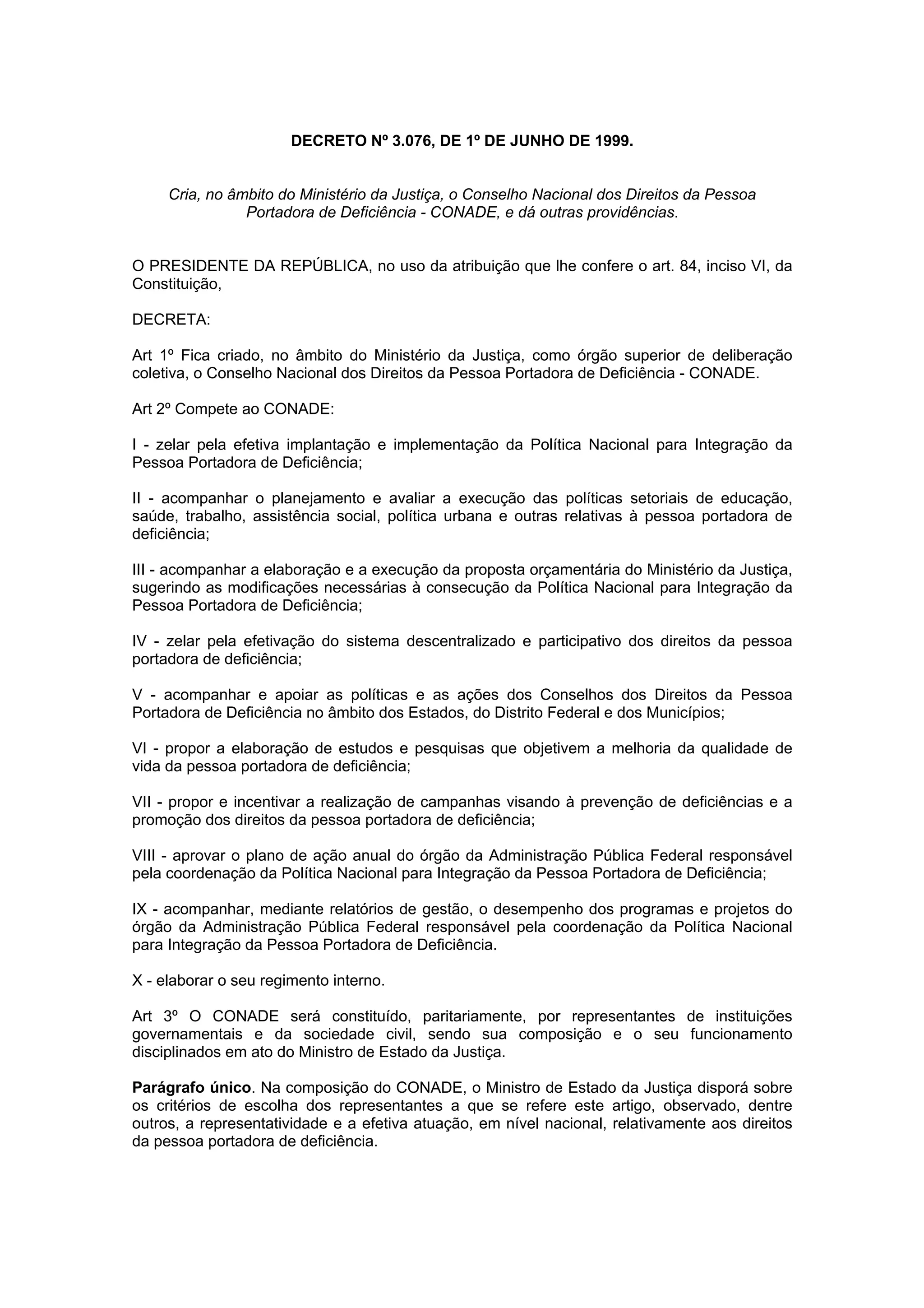 DECRETO Nº 3.076, DE 1º DE JUNHO DE 1999.

Cria, no âmbito do Ministério da Justiça, o Conselho Nacional dos Direitos da Pessoa Portadora de Deficiência - CONADE, e dá outras providências.

O PRESIDENTE DA REPÚBLICA, no uso da atribuição que lhe confere o art. 84, inciso VI, da Constituição,

DECRETA:

Art 1º Fica criado, no âmbito do Ministério da Justiça, como órgão superior de deliberação coletiva, o Conselho Nacional dos Direitos da Pessoa Portadora de Deficiência - CONADE.

Art 2º Compete ao CONADE:

I - zelar pela efetiva implantação e implementação da Política Nacional para Integração da Pessoa Portadora de Deficiência;

II - acompanhar o planejamento e avaliar a execução das políticas setoriais de educação, saúde, trabalho, assistência social, política urbana e outras relativas à pessoa portadora de deficiência;

III - acompanhar a elaboração e a execução da proposta orçamentária do Ministério da Justiça, sugerindo as modificações necessárias à consecução da Política Nacional para Integração da Pessoa Portadora de Deficiência;

IV - zelar pela efetivação do sistema descentralizado e participativo dos direitos da pessoa portadora de deficiência;

V - acompanhar e apoiar as políticas e as ações dos Conselhos dos Direitos da Pessoa Portadora de Deficiência no âmbito dos Estados, do Distrito Federal e dos Municípios;

VI - propor a elaboração de estudos e pesquisas que objetivem a melhoria da qualidade de vida da pessoa portadora de deficiência;

VII - propor e incentivar a realização de campanhas visando à prevenção de deficiências e a promoção dos direitos da pessoa portadora de deficiência;

VIII - aprovar o plano de ação anual do órgão da Administração Pública Federal responsável pela coordenação da Política Nacional para Integração da Pessoa Portadora de Deficiência;

IX - acompanhar, mediante relatórios de gestão, o desempenho dos programas e projetos do órgão da Administração Pública Federal responsável pela coordenação da Política Nacional para Integração da Pessoa Portadora de Deficiência.

X - elaborar o seu regimento interno.

Art 3º O CONADE será constituído, paritariamente, por representantes de instituições governamentais e da sociedade civil, sendo sua composição e o seu funcionamento disciplinados em ato do Ministro de Estado da Justiça.

Parágrafo único. Na composição do CONADE, o Ministro de Estado da Justiça disporá sobre os critérios de escolha dos representantes a que se refere este artigo, observado, dentre outros, a representatividade e a efetiva atuação, em nível nacional, relativamente aos direitos da pessoa portadora de deficiência.